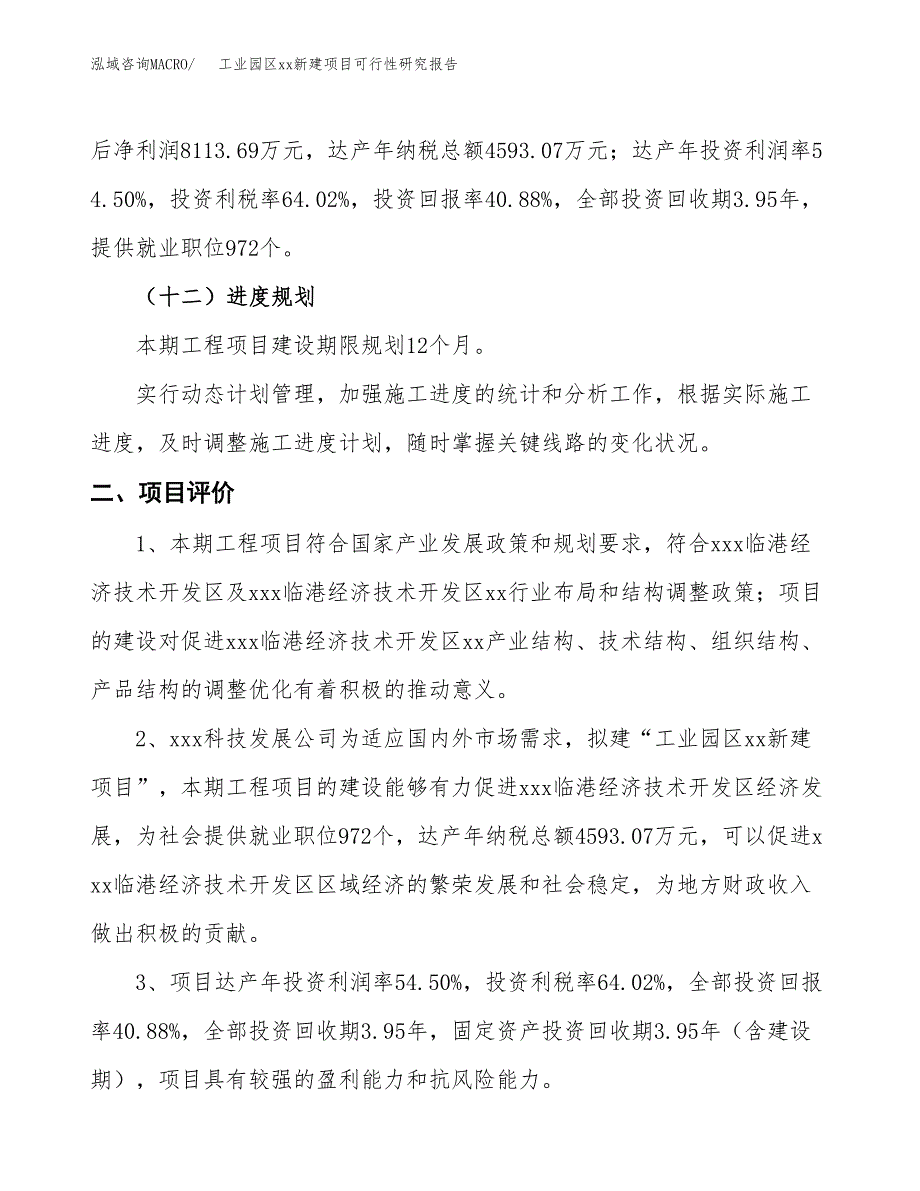 泓域咨询MACRO/　工业园区xx新建项目可行性研究报告

后净利润8113.69万元，达产年纳税总额4593.07万元；达产年投资利润率54.50%，投资利税率64.02%，投资回报率40.88%，全部投资回收期3.95年，提供就业职位972个。

（十二）进度规划

本期工程项目建设期限规划12个月。

实行动态计划管理，加强施工进度的统计和分析工作，根据实际施工进度，及时调整施工进度计划，随时掌握关键线路的变化状况。

二、项目评价

1、本期工程项目符合国家产业发展政策和规划要求，符合xxx临港经济技术开发区及xxx临港经济技术开发区xx行业布局和结构调整政策；项目的建设对促进xxx临港经济技术开发区xx产业结构、技术结构、组织结构、产品结构的调整优化有着积极的推动意义。

2、xxx科技发展公司为适应国内外市场需求，拟建“工业园区xx新建项目”，本期工程项目的建设能够有力促进xxx临港经济技术开发区经济发展，为社会提供就业职位972个，达产年纳税总额4593.07万元，可以促进xxx临港经济技术开发区区域经济的繁荣发展和社会稳定，为地方财政收入做出积极的贡献。

3、项目达产年投资利润率54.50%，投资利税率64.02%，全部投资回报率40.88%，全部投资回收期3.95年，固定资产投资回收期3.95年（含建设期），项目具有较强的盈利能力和抗风险能力。